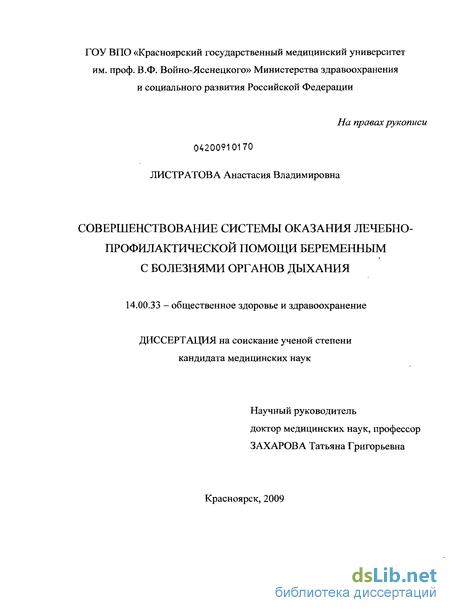 ГОУ ВПО «Красноярский государственный медицинский университет им. проф. В.Ф. Войно-Ясенецкого» Министерства здравоохранения и социального развития Российской Федерации

На правах рукописи

04200910170

ЛИСТРАТОВА Анастасия Владимировна

СОВЕРШЕНСТВОВАНИЕ СИСТЕМЫ ОКАЗАНИЯ ЛЕЧЕБНО-ПРОФИЛАКТИЧЕСКОЙ ПОМОЩИ БЕРЕМЕННЫМ С БОЛЕЗНЯМИ ОРГАНОВ ДЫХАНИЯ

14.00.33 – общественное здоровье и здравоохранение

ДИССЕРТАЦИЯ на соискание ученой степени кандидата медицинских наук

Научный руководитель
доктор медицинских наук, профессор
ЗАХАРОВА Татьяна Григорьевна

Красноярск, 2009

dsLib.net
библиотека диссертаций